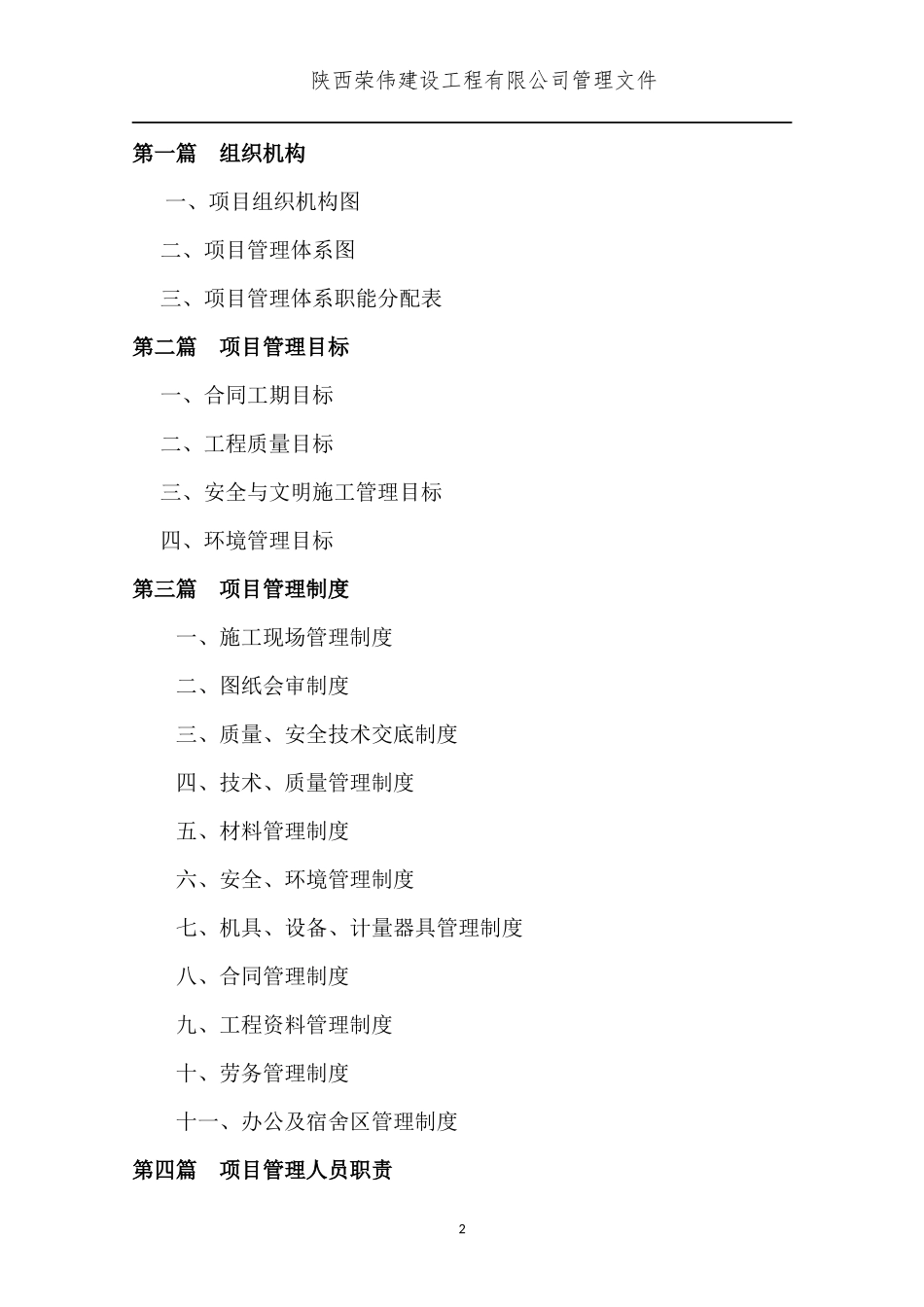 陕西荣伟建设工程有限公司管理文件

第一篇　组织机构

一、项目组织机构图

二、项目管理体系图

三、项目管理体系职能分配表

第二篇　项目管理目标

一、合同工期目标

二、工程质量目标

三、安全与文明施工管理目标

四、环境管理目标

第三篇　项目管理制度

一、施工现场管理制度

二、图纸会审制度

三、质量、安全技术交底制度

四、技术、质量管理制度

五、材料管理制度

六、安全、环境管理制度

七、机具、设备、计量器具管理制度

八、合同管理制度

九、工程资料管理制度

十、劳务管理制度

十一、办公及宿舍区管理制度

第四篇　项目管理人员职责

2